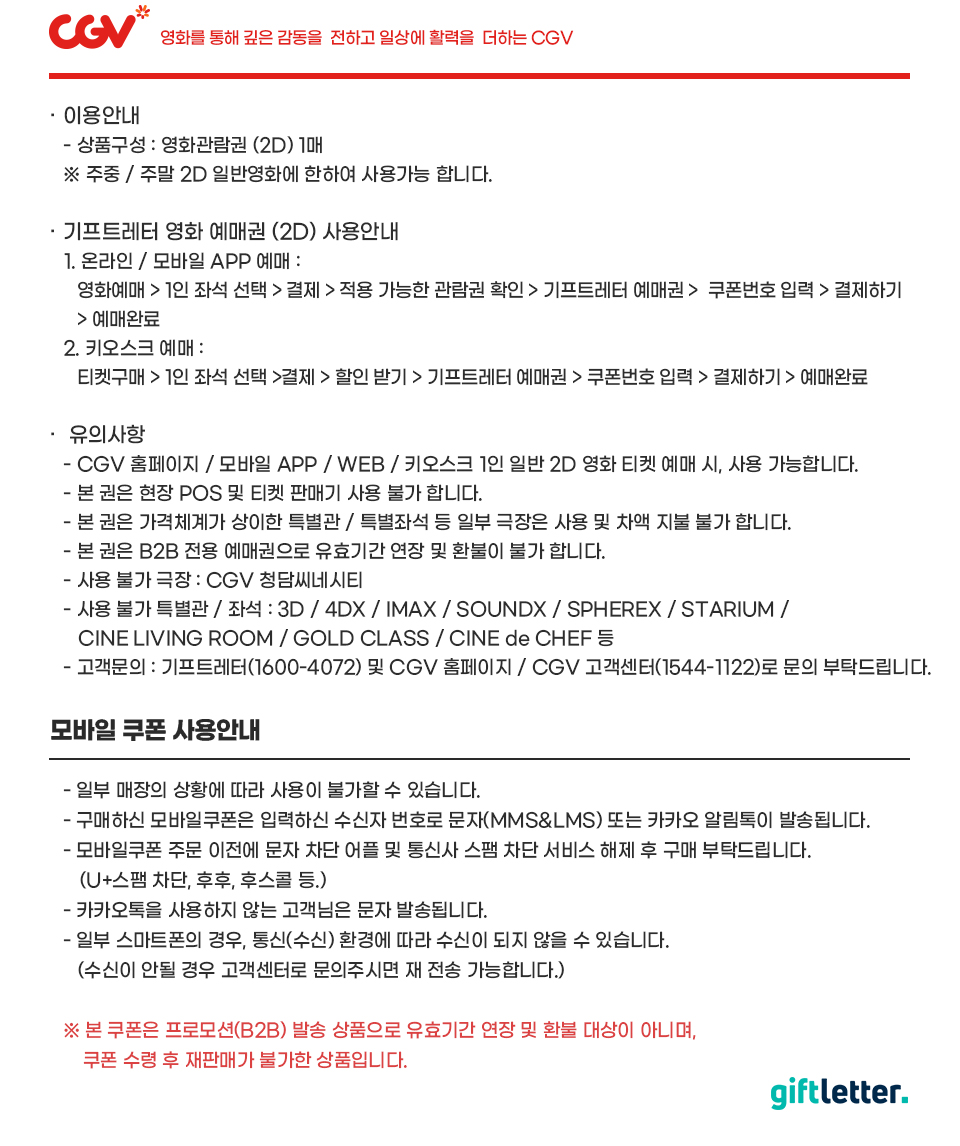 CGV 영화를 통해 깊은 감동을 전하고 일상에 활력을 더하는 CGV

· 이용안내
- 상품구성 : 영화관람권 (2D) 1매
※ 주중 / 주말 2D 일반영화에 한하여 사용가능 합니다.

· 기프트레터 영화 예매권 (2D) 사용안내
1. 온라인 / 모바일 APP 예매 :
영화예매 > 1인 좌석 선택 > 결제 > 적용 가능한 관람권 확인 > 기프트레터 예매권 > 쿠폰번호 입력 > 결제하기 > 예매완료
2. 키오스크 예매 :
티켓구매 > 1인 좌석 선택 >결제 > 할인 받기 > 기프트레터 예매권 > 쿠폰번호 입력 > 결제하기 > 예매완료

· 유의사항
- CGV 홈페이지 / 모바일 APP / WEB / 키오스크 1인 일반 2D 영화 티켓 예매 시, 사용 가능합니다.
- 본 권은 현장 POS 및 티켓 판매기 사용 불가 합니다.
- 본 권은 가격체계가 상이한 특별관 / 특별좌석 등 일부 극장은 사용 및 차액 지불 불가 합니다.
- 본 권은 B2B 전용 예매권으로 유효기간 연장 및 환불이 불가 합니다.
- 사용 불가 극장 : CGV 청담씨네시티
- 사용 불가 특별관 / 좌석 : 3D / 4DX / IMAX / SOUNDX / SPHEREX / STARIUM / CINE LIVING ROOM / GOLD CLASS / CINE de CHEF 등
- 고객문의 : 기프트레터(1600-4072) 및 CGV 홈페이지 / CGV 고객센터(1544-1122)로 문의 부탁드립니다.

모바일 쿠폰 사용안내

- 일부 매장의 상황에 따라 사용이 불가할 수 있습니다.
- 구매하신 모바일쿠폰은 입력하신 수신자 번호로 문자(MMS&LMS) 또는 카카오 알림톡이 발송됩니다.
- 모바일쿠폰 주문 이전에 문자 차단 어플 및 통신사 스팸 차단 서비스 해제 후 구매 부탁드립니다. (U+스팸 차단, 후후, 후스콜 등.)
- 카카오톡을 사용하지 않는 고객님은 문자 발송됩니다.
- 일부 스마트폰의 경우, 통신(수신) 환경에 따라 수신이 되지 않을 수 있습니다. (수신이 안될 경우 고객센터로 문의주시면 재 전송 가능합니다.)

※ 본 쿠폰은 프로모션(B2B) 발송 상품으로 유효기간 연장 및 환불 대상이 아니며, 쿠폰 수령 후 재판매가 불가한 상품입니다.

giftletter.